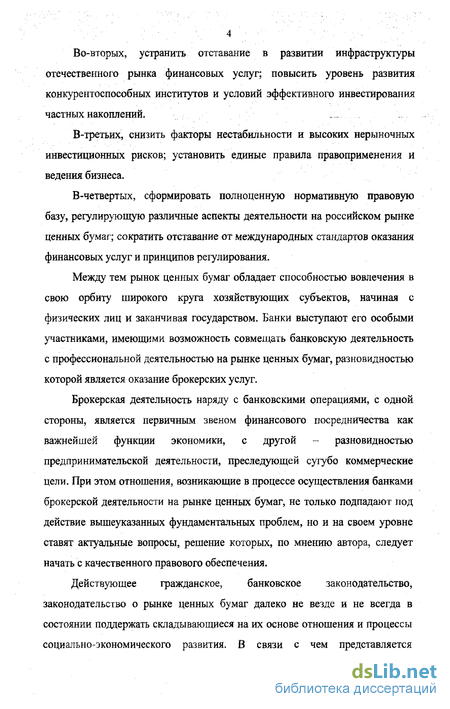 4

Во-вторых, устранить отставание в развитии инфраструктуры отечественного рынка финансовых услуг; повысить уровень развития конкурентоспособных институтов и условий эффективного инвестирования частных накоплений.

В-третьих, снизить факторы нестабильности и высоких нерыночных инвестиционных рисков; установить единые правила правоприменения и ведения бизнеса.

В-четвертых, сформировать полноценную нормативную правовую базу, регулирующую различные аспекты деятельности на российском рынке ценных бумаг; сократить отставание от международных стандартов оказания финансовых услуг и принципов регулирования.

Между тем рынок ценных бумаг обладает способностью вовлечения в свою орбиту широкого круга хозяйствующих субъектов, начиная с физических лиц и заканчивая государством. Банки выступают его особыми участниками, имеющими возможность совмещать банковскую деятельность с профессиональной деятельностью на рынке ценных бумаг, разновидностью которой является оказание брокерских услуг.

Брокерская деятельность наряду с банковскими операциями, с одной стороны, является первичным звеном финансового посредничества как важнейшей функции экономики, с другой – разновидностью предпринимательской деятельности, преследующей сугубо коммерческие цели. При этом отношения, возникающие в процессе осуществления банками брокерской деятельности на рынке ценных бумаг, не только подпадают под действие вышеуказанных фундаментальных проблем, но и на своем уровне ставят актуальные вопросы, решение которых, по мнению автора, следует начать с качественного правового обеспечения.

Действующее гражданское, банковское законодательство, законодательство о рынке ценных бумаг далеко не везде и не всегда в состоянии поддержать складывающиеся на их основе отношения и процессы социально-экономического развития. В связи с чем представляется

dsLib.net
библиотека диссертаций